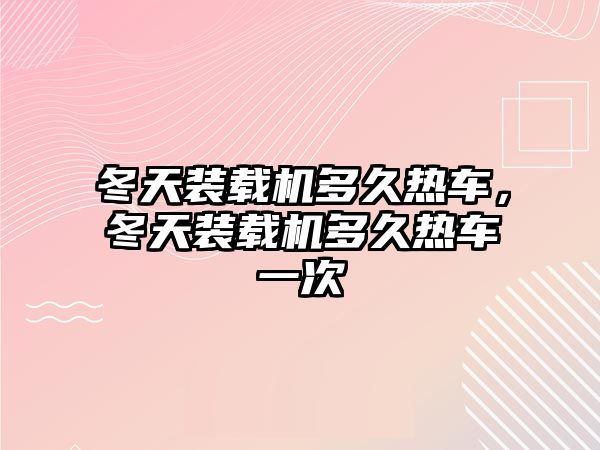 冬天装载机多久热车，冬天装载机多久热车一次